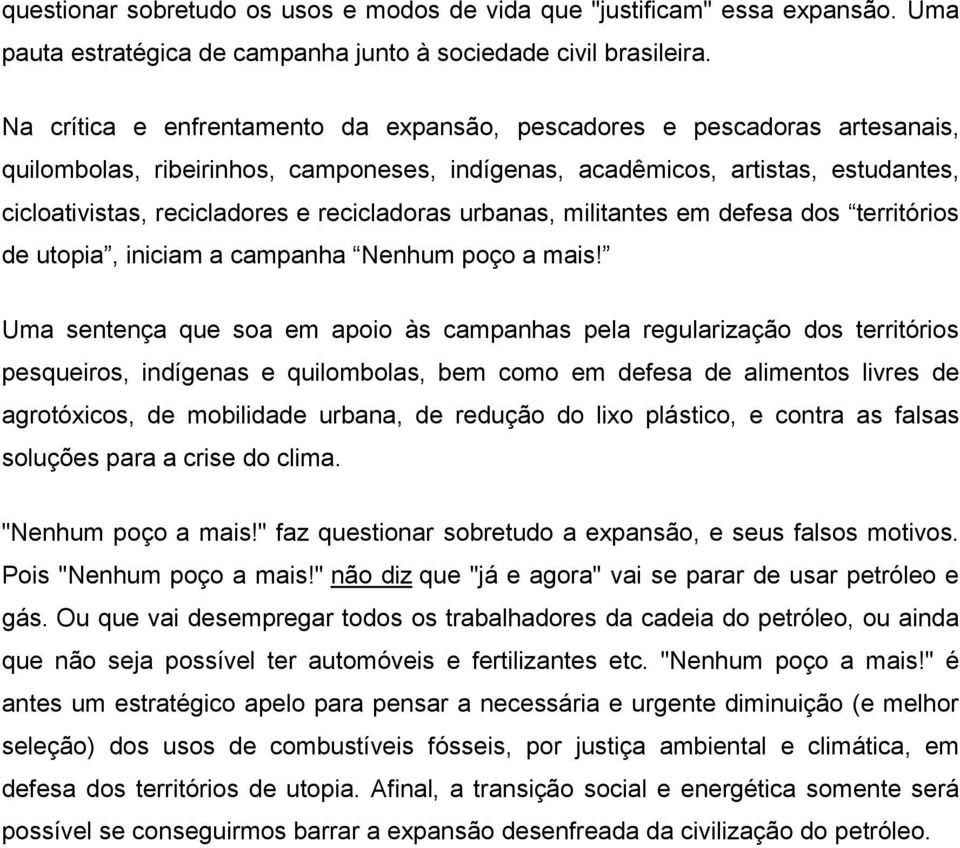 questionar sobretudo os usos e modos de vida que "justificam" essa expansão. Uma pauta estratégica de campanha junto à sociedade civil brasileira.

Na crítica e enfrentamento da expansão, pescadores e pescadoras artesanais, quilombolas, ribeirinhos, camponeses, indígenas, acadêmicos, artistas, estudantes, cicloativistas, recicladores e recicladoras urbanas, militantes em defesa dos “territórios de utopia”, iniciam a campanha “Nenhum poço a mais!”

Uma sentença que soa em apoio às campanhas pela regularização dos territórios pesqueiros, indígenas e quilombolas, bem como em defesa de alimentos livres de agrotóxicos, de mobilidade urbana, de redução do lixo plástico, e contra as falsas soluções para a crise do clima.

"Nenhum poço a mais!" faz questionar sobretudo a expansão, e seus falsos motivos. Pois "Nenhum poço a mais!" não diz que "já e agora" vai se parar de usar petróleo e gás. Ou que vai desempregar todos os trabalhadores da cadeia do petróleo, ou ainda que não seja possível ter automóveis e fertilizantes etc. "Nenhum poço a mais!" é antes um estratégico apelo para pensar a necessária e urgente diminuição (e melhor seleção) dos usos de combustíveis fósseis, por justiça ambiental e climática, em defesa dos territórios de utopia. Afinal, a transição social e energética somente será possível se conseguirmos barrar a expansão desenfreada da civilização do petróleo.